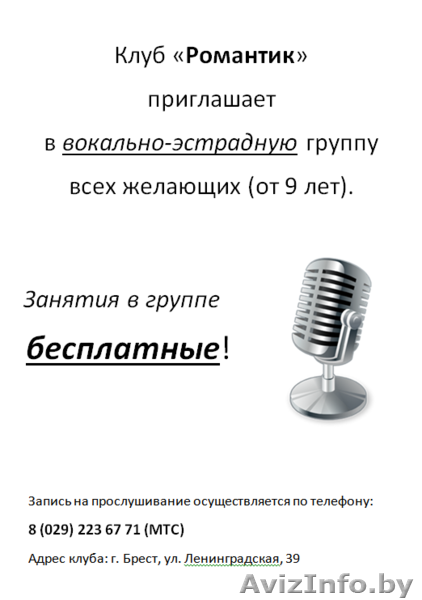 Клуб «Романтик»

приглашает

в вокально-эстрадную группу

всех желающих (от 9 лет).

Занятия в группе

бесплатные!

Запись на прослушивание осуществляется по телефону:

8 (029) 223 67 71 (МТС)

Адрес клуба: г. Брест, ул. Ленинградская, 39

AvizInfo.by